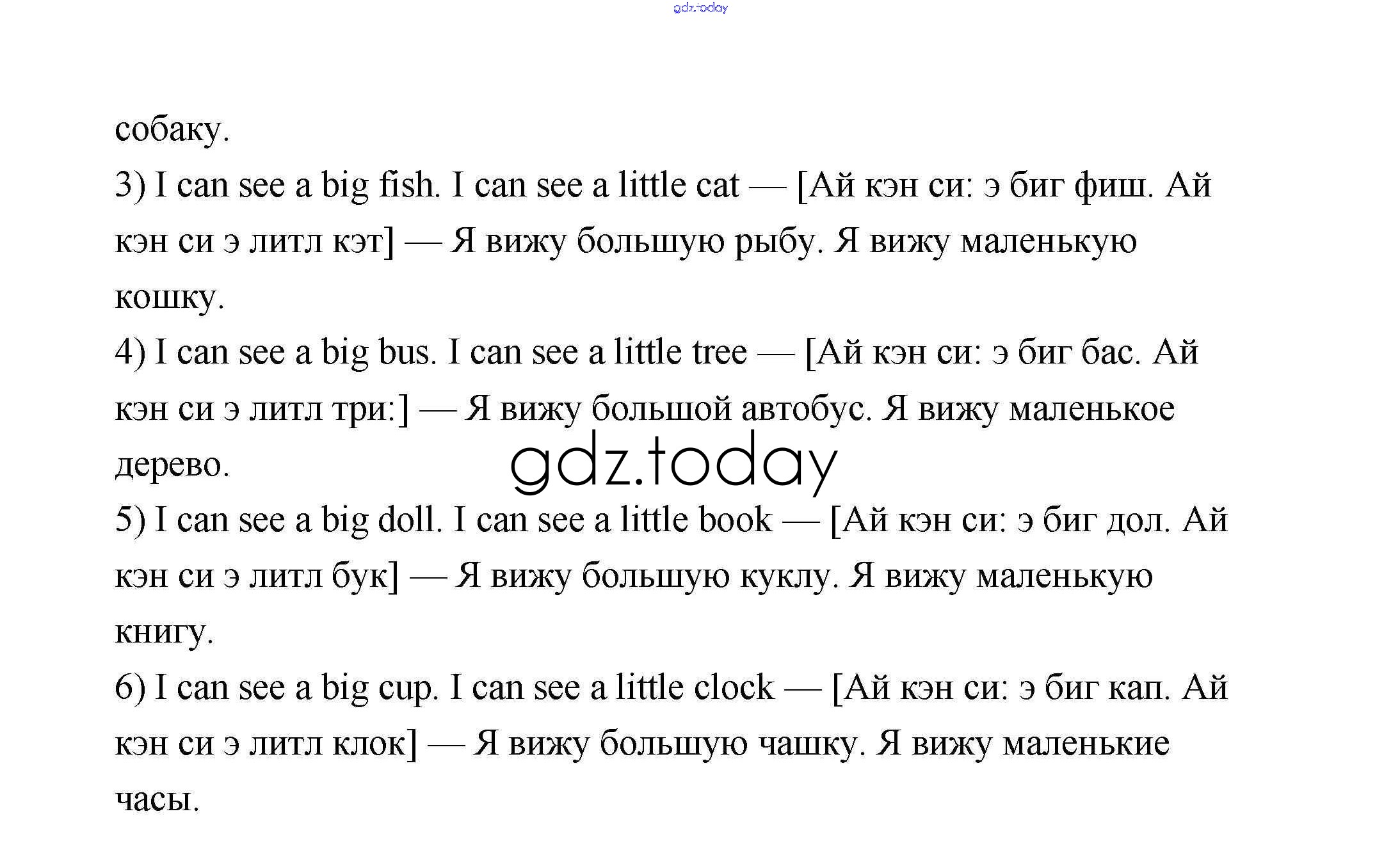 gdz.today

собаку.

3) I can see a big fish. I can see a little cat — [Ай кэн си: э биг фиш. Ай кэн си э литл кэт] — Я вижу большую рыбу. Я вижу маленькую кошку.

4) I can see a big bus. I can see a little tree — [Ай кэн си: э биг бас. Ай кэн си э литл три:] — Я вижу большой автобус. Я вижу маленькое дерево.

gdz.today

5) I can see a big doll. I can see a little book — [Ай кэн си: э биг дол. Ай кэн си э литл бук] — Я вижу большую куклу. Я вижу маленькую книгу.

6) I can see a big cup. I can see a little clock — [Ай кэн си: э биг кап. Ай кэн си э литл клок] — Я вижу большую чашку. Я вижу маленькие часы.